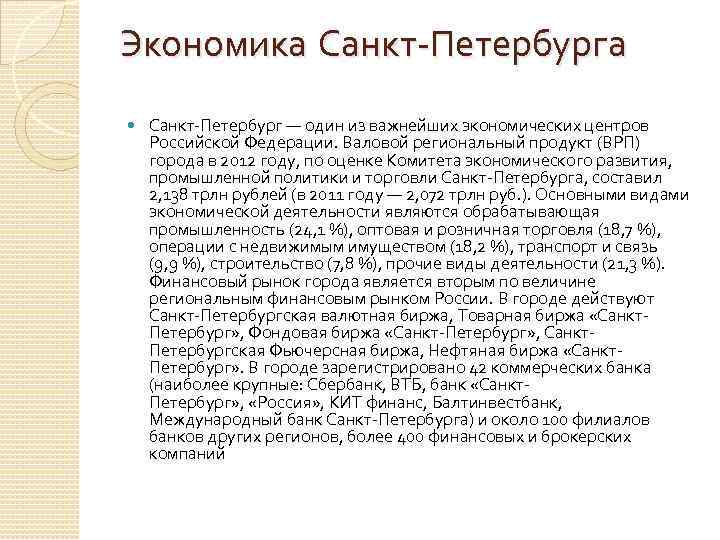 Экономика Санкт-Петербурга

• Санкт-Петербург — один из важнейших экономических центров Российской Федерации. Валовой региональный продукт (ВРП) города в 2012 году, по оценке Комитета экономического развития, промышленной политики и торговли Санкт-Петербурга, составил 2,138 трлн рублей (в 2011 году — 2,072 трлн руб.). Основными видами экономической деятельности являются обрабатывающая промышленность (24,1 %), оптовая и розничная торговля (18,7 %), операции с недвижимым имуществом (18,2 %), транспорт и связь (9,9 %), строительство (7,8 %), прочие виды деятельности (21,3 %). Финансовый рынок города является вторым по величине региональным финансовым рынком России. В городе действуют Санкт-Петербургская валютная биржа, Товарная биржа «Санкт-Петербург», Фондовая биржа «Санкт-Петербург», Санкт-Петербургская Фьючерсная биржа, Нефтяная биржа «Санкт-Петербург». В городе зарегистрировано 42 коммерческих банка (наиболее крупные: Сбербанк, ВТБ, банк «Санкт-Петербург», «Россия», КИТ финанс, Балтинвестбанк, Международный банк Санкт-Петербурга) и около 100 филиалов банков других регионов, более 400 финансовых и брокерских компаний